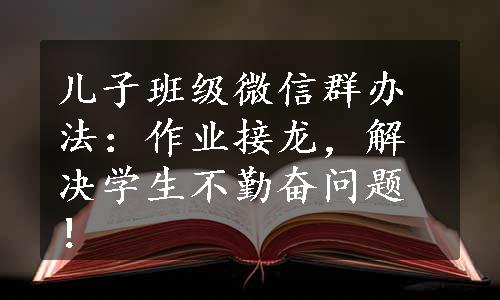 儿子班级微信群办法：作业接龙，解决学生不勤奋问题！